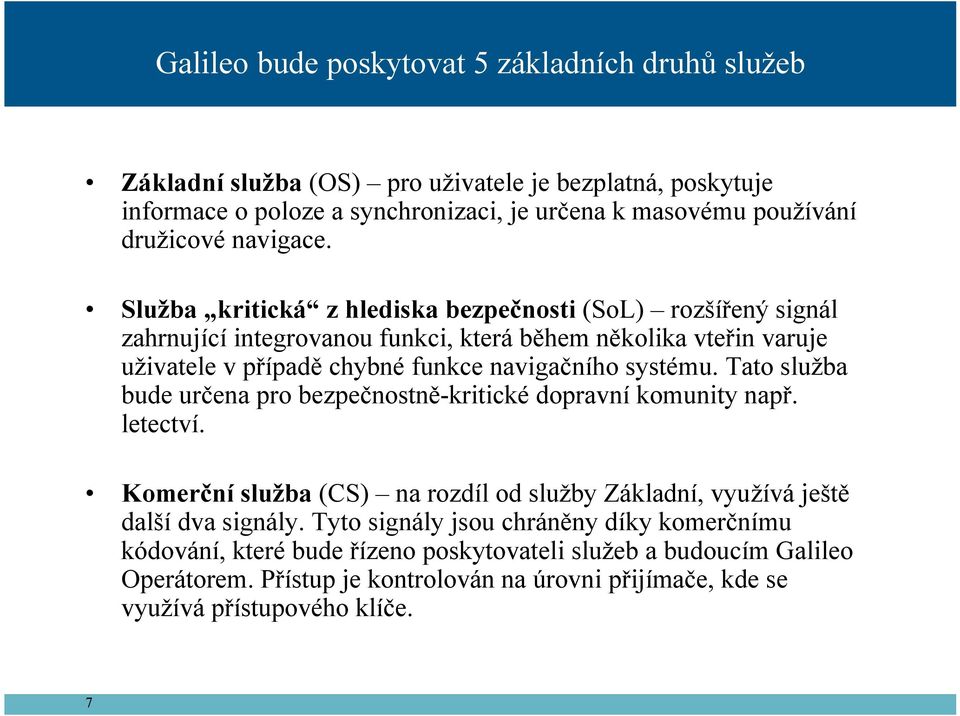 Galileo bude poskytovat 5 základních druhů služeb

• Základní služba (OS) – pro uživatele je bezplatná, poskytuje informace o poloze a synchronizaci, je určena k masovému používání družicové navigace.

• Služba „kritická“ z hlediska bezpečnosti (SoL) – rozšířený signál zahrnující integrovanou funkci, která během několika vteřin varuje uživatele v případě chybné funkce navigačního systému. Tato služba bude určena pro bezpečnostně-kritické dopravní komunity např. letectví.

• Komerční služba (CS) – na rozdíl od služby Základní, využívá ještě další dva signály. Tyto signály jsou chráněny díky komerčnímu kódování, které bude řízeno poskytovateli služeb a budoucím Galileo Operátorem. Přístup je kontrolován na úrovni přijímače, kde se využívá přístupového klíče.

7